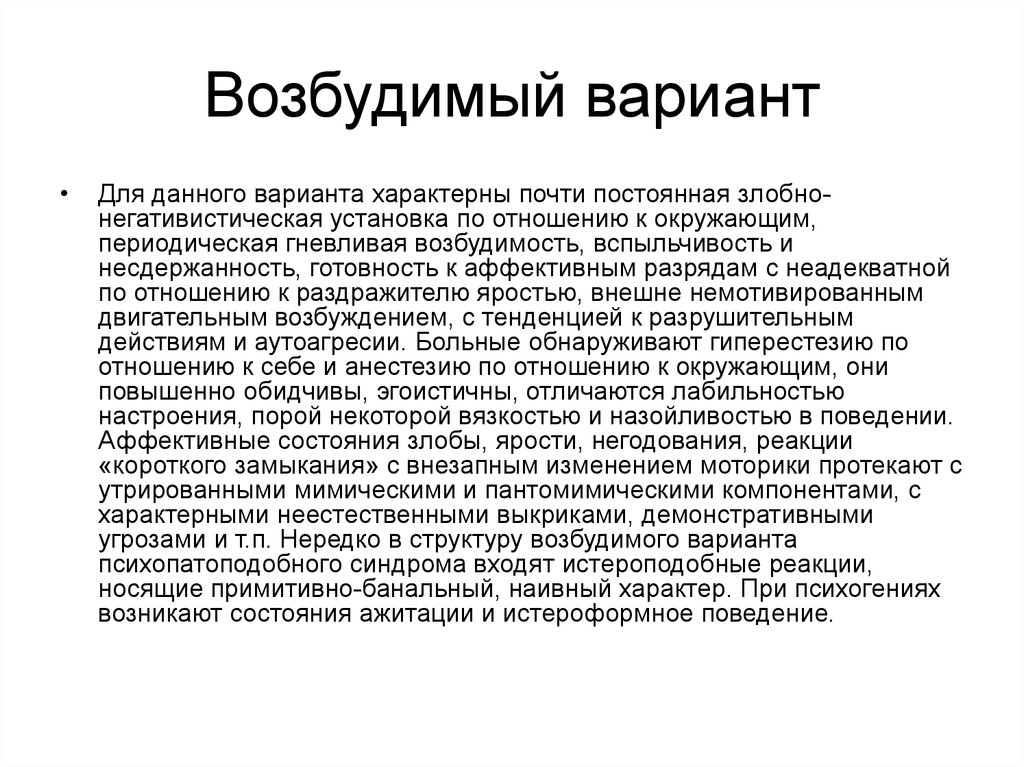 Возбудимый вариант

• Для данного варианта характерны почти постоянная злобно-негативистическая установка по отношению к окружающим, периодическая гневливая возбудимость, вспыльчивость и несдержанность, готовность к аффективным разрядам с неадекватной по отношению к раздражителю яростью, внешне немотивированным двигательным возбуждением, с тенденцией к разрушительным действиям и аутоагресии. Больные обнаруживают гиперестезию по отношению к себе и анестезию по отношению к окружающим, они повышенно обидчивы, эгоистичны, отличаются лабильностью настроения, порой некоторой вязкостью и назойливостью в поведении. Аффективные состояния злобы, ярости, негодования, реакции «короткого замыкания» с внезапным изменением моторики протекают с утрированными мимическими и пантомимическими компонентами, с характерными неестественными выкриками, демонстративными угрозами и т.п. Нередко в структуру возбудимого варианта психопатоподобного синдрома входят истероподобные реакции, носящие примитивно-банальный, наивный характер. При психогениях возникают состояния ажитации и истероформное поведение.